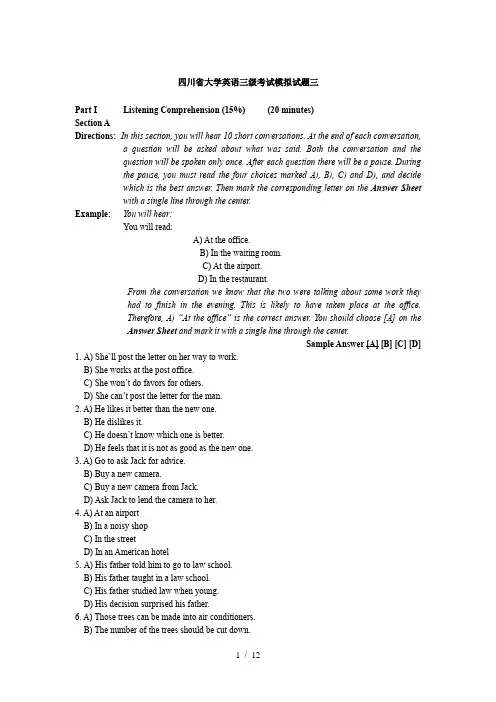 四川省大学英语三级考试模拟试题三

Part I Listening Comprehension (15%) (20 minutes)
Section A
Directions: In this section, you will hear 10 short conversations. At the end of each conversation, a question will be asked about what was said. Both the conversation and the question will be spoken only once. After each question there will be a pause. During the pause, you must read the four choices marked A), B), C) and D), and decide which is the best answer. Then mark the corresponding letter on the Answer Sheet with a single line through the center.
Example: You will hear:
You will read:
A) At the office.
B) In the waiting room.
C) At the airport.
D) In the restaurant.
From the conversation we know that the two were talking about some work they had to finish in the evening. This is likely to have taken place at the office. Therefore, A) "At the office" is the correct answer. You should choose [A] on the Answer Sheet and mark it with a single line through the center.
Sample Answer [A] [B] [C] [D]
1. A) She'll post the letter on her way to work.
B) She works at the post office.
C) She won't do favors for others.
D) She can't post the letter for the man.
2. A) He likes it better than the new one.
B) He dislikes it.
C) He doesn't know which one is better.
D) He feels that it is not as good as the new one.
3. A) Go to ask Jack for advice.
B) Buy a new camera.
C) Buy a new camera from Jack.
D) Ask Jack to lend the camera to her.
4. A) At an airport
B) In a noisy shop
C) In the street
D) In an American hotel
5. A) His father told him to go to law school.
B) His father taught in a law school.
C) His father studied law when young.
D) His decision surprised his father.
6. A) Those trees can be made into air conditioners.
B) The number of the trees should be cut down.

1 / 12